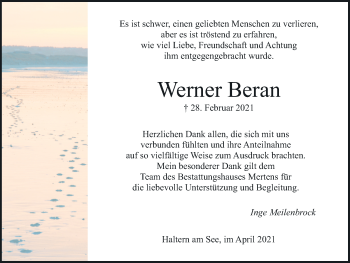 Es ist schwer, einen geliebten Menschen zu verlieren, aber es ist tröstend zu erfahren, wie viel Liebe, Freundschaft und Achtung ihm entgegengebracht wurde.

Werner Beran

† 28. Februar 2021

Herzlichen Dank allen, die sich mit uns verbunden fühlten und ihre Anteilnahme auf so vielfältige Weise zum Ausdruck brachten. Mein besonderer Dank gilt dem Team des Bestattungshauses Mertens für die liebevolle Unterstützung und Begleitung.

Inge Meilenbrock

Haltern am See, im April 2021